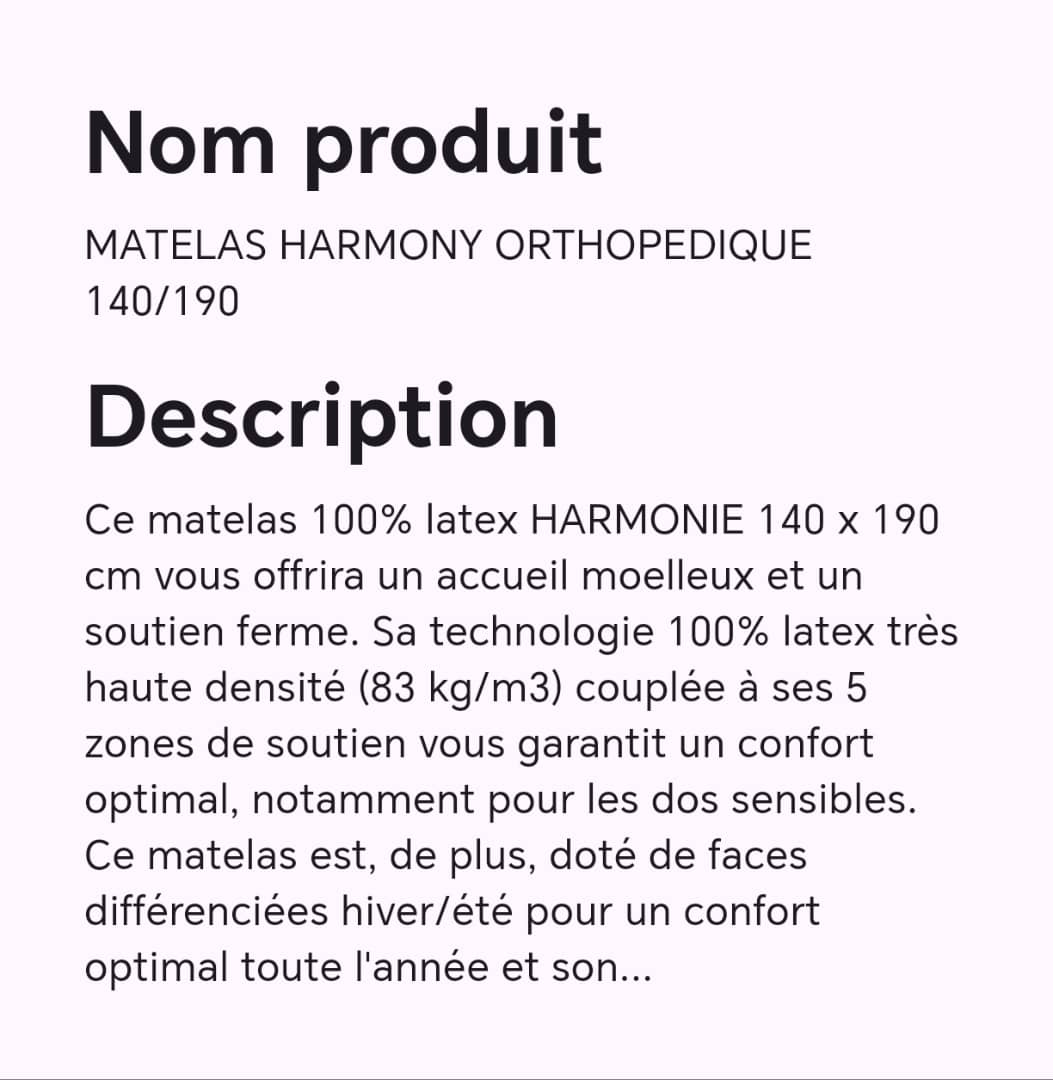 Nom produit

MATELAS HARMONY ORTHOPEDIQUE 140/190

Description

Ce matelas 100% latex HARMONIE 140 x 190 cm vous offrira un accueil moelleux et un soutien ferme. Sa technologie 100% latex très haute densité (83 kg/m3) couplée à ses 5 zones de soutien vous garantit un confort optimal, notamment pour les dos sensibles. Ce matelas est, de plus, doté de faces différenciées hiver/été pour un confort optimal toute l'année et son...